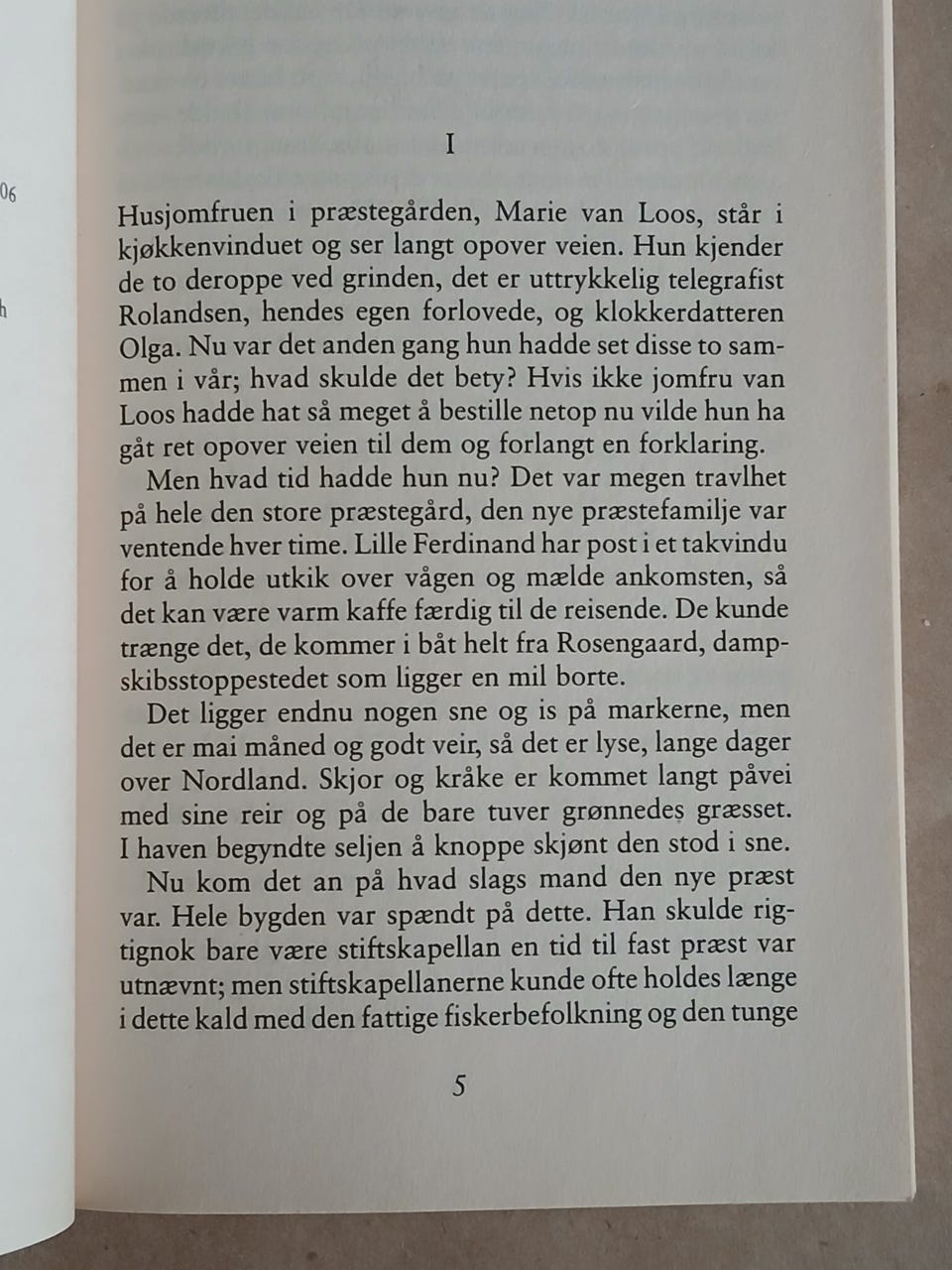 06

h

I

Husjomfruen i præstegården, Marie van Loos, står i kjøkkenvinduet og ser langt opover veien. Hun kjender de to deroppe ved grinden, det er uttrykkelig telegrafist Rolandsen, hendes egen forlovede, og klokkerdatteren Olga. Nu var det anden gang hun hadde set disse to sammen i vår; hvad skulde det bety? Hvis ikke jomfru van Loos hadde hat så meget å bestille netop nu vilde hun ha gåt ret opover veien til dem og forlangt en forklaring.

Men hvad tid hadde hun nu? Det var megen travlhet på hele den store præstegård, den nye præstefamilje var ventende hver time. Lille Ferdinand har post i et takvindu for å holde utkik over vågen og mælde ankomsten, så det kan være varm kaffe færdig til de reisende. De kunde trænge det, de kommer i båt helt fra Rosengaard, dampskibsstoppestedet som ligger en mil borte.

Det ligger endnu nogen sne og is på markerne, men det er mai måned og godt veir, så det er lyse, lange dager over Nordland. Skjor og kråke er kommet langt påvei med sine reir og på de bare tuver grønnedes græsset. I haven begyndte seljen å knoppe skjønt den stod i sne.

Nu kom det an på hvad slags mand den nye præst var. Hele bygden var spændt på dette. Han skulde rigtignok bare være stiftskapellan en tid til fast præst var utnævnt; men stiftskapellanerne kunde ofte holdes længe i dette kald med den fattige fiskerbefolkning og den tunge

5